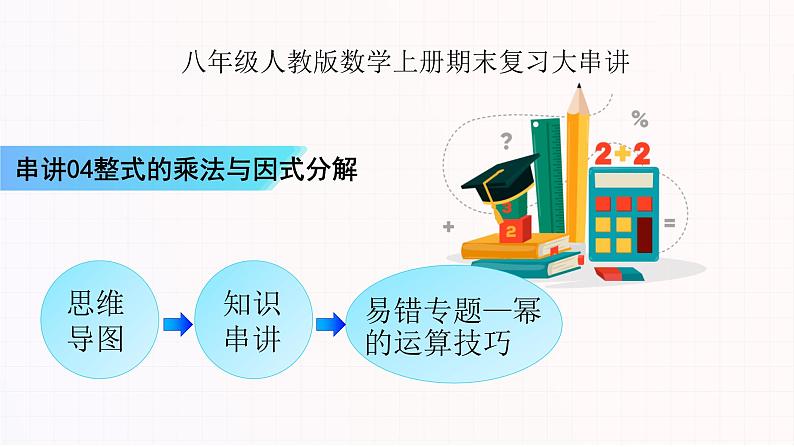 八年级人教版数学上册期末复习大串讲

串讲04整式的乘法与因式分解

?

%

2+2

3

2

+

=

思维导图

知识串讲

易错专题—幂的运算技巧